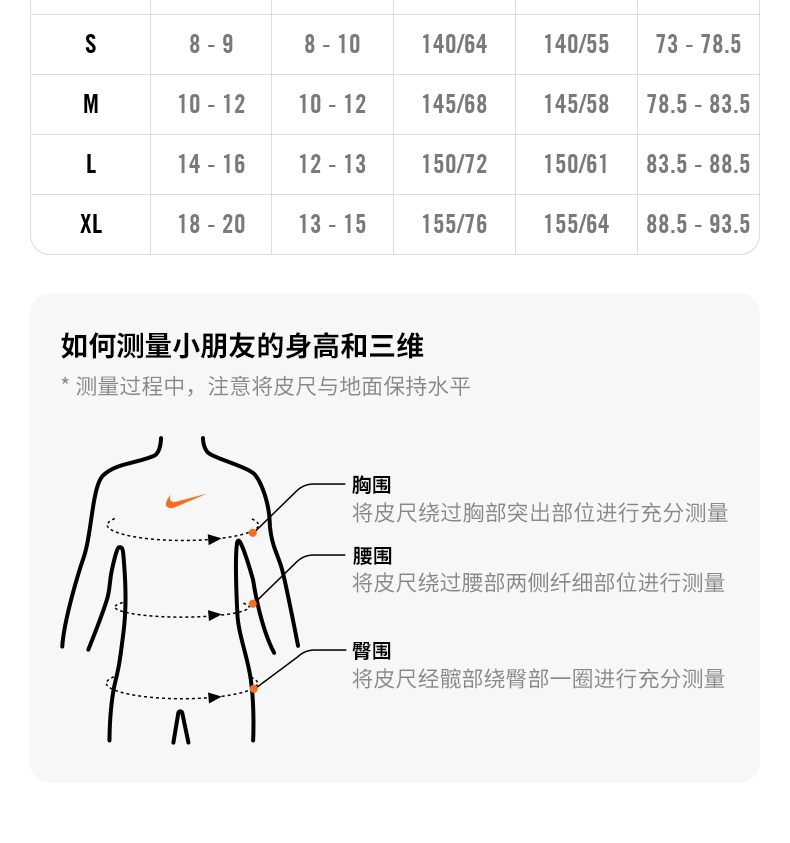 | S | 8 - 9 | 8 - 10 | 140/64 | 140/55 | 73 - 78.5 |
|---|---|---|---|---|---|
| M | 10 - 12 | 10 - 12 | 145/68 | 145/58 | 78.5 - 83.5 |
| L | 14 - 16 | 12 - 13 | 150/72 | 150/61 | 83.5 - 88.5 |
| XL | 18 - 20 | 13 - 15 | 155/76 | 155/64 | 88.5 - 93.5 |

如何测量小朋友的身高和三维
* 测量过程中，注意将皮尺与地面保持水平

胸围
将皮尺绕过胸部突出部位进行充分测量

腰围
将皮尺绕过腰部两侧纤细部位进行测量

臀围
将皮尺经髋部绕臀部一圈进行充分测量